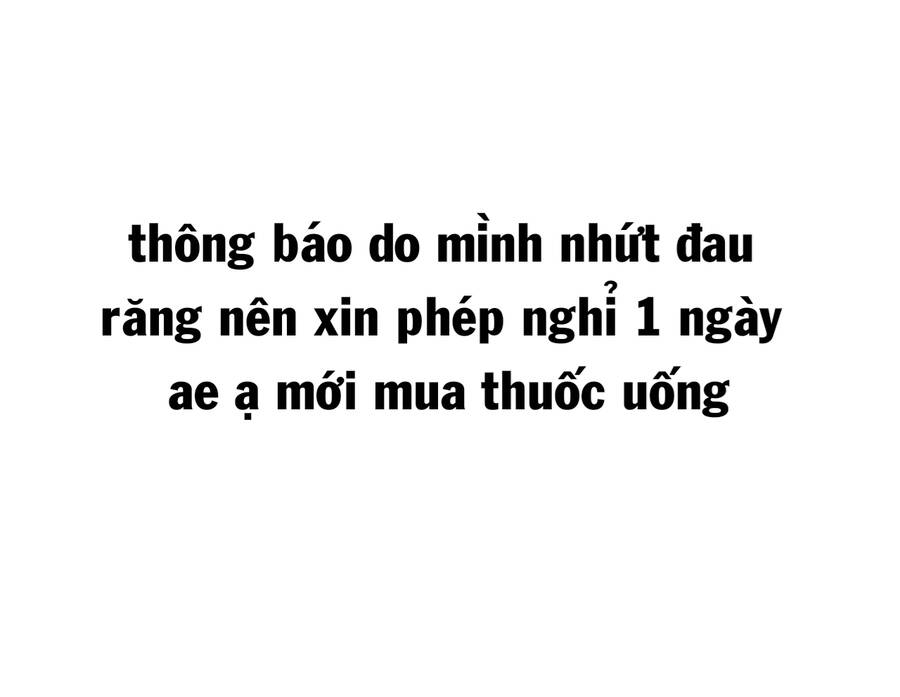 thông báo do mình nhứt đau răng nên xin phép nghỉ 1 ngày ae ạ mới mua thuốc uống